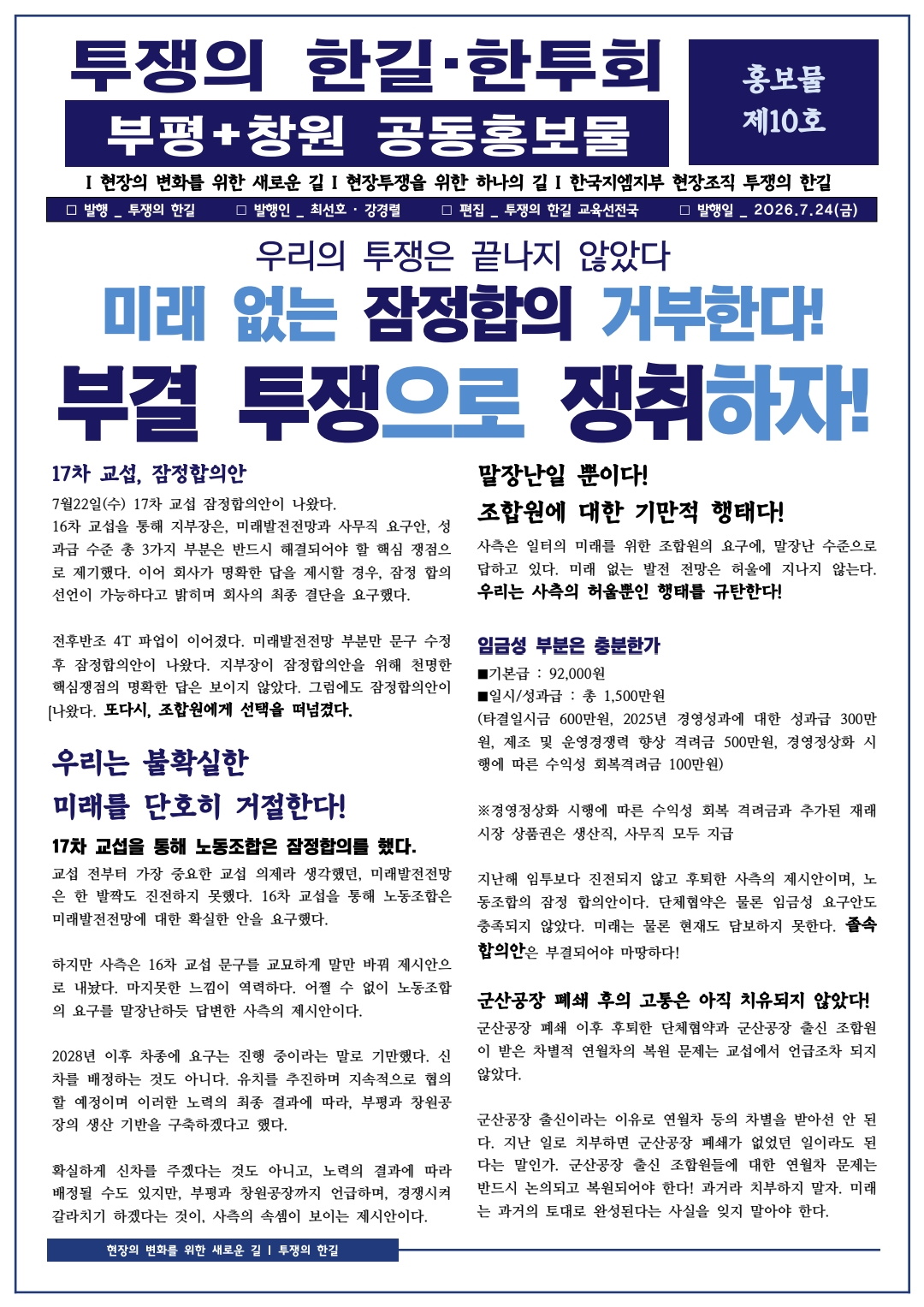 투쟁의 한길·한투회

부평+창원 공동홍보물

홍보물 제10호

I 현장의 변화를 위한 새로운 길 I 현장투쟁을 위한 하나의 길 I 한국지엠지부 현장조직 투쟁의 한길

□ 발행 _ 투쟁의 한길 □ 발행인 _ 최선호 · 강경렬 □ 편집 _ 투쟁의 한길 교육선전국 □ 발행일 _ 2026.7.24(금)

우리의 투쟁은 끝나지 않았다

미래 없는 잠정합의 거부한다!

부결 투쟁으로 쟁취하자!

17차 교섭, 잠정합의안

7월22일(수) 17차 교섭 잠정합의안이 나왔다.
16차 교섭을 통해 지부장은, 미래발전전망과 사무직 요구안, 성과급 수준 총 3가지 부분은 반드시 해결되어야 할 핵심 쟁점으로 제기했다. 이어 회사가 명확한 답을 제시할 경우, 잠정 합의 선언이 가능하다고 밝히며 회사의 최종 결단을 요구했다.

전후반조 4T 파업이 이어졌다. 미래발전전망 부분만 문구 수정 후 잠정합의안이 나왔다. 지부장이 잠정합의안을 위해 천명한 핵심쟁점의 명확한 답은 보이지 않았다. 그럼에도 잠정합의안이 [나왔다. 또다시, 조합원에게 선택을 떠넘겼다.

우리는 불확실한 미래를 단호히 거절한다!

17차 교섭을 통해 노동조합은 잠정합의를 했다.

교섭 전부터 가장 중요한 교섭 의제라 생각했던, 미래발전전망은 한 발짝도 진전하지 못했다. 16차 교섭을 통해 노동조합은 미래발전전망에 대한 확실한 안을 요구했다.

하지만 사측은 16차 교섭 문구를 교묘하게 말만 바꿔 제시안으로 내놨다. 마지못한 느낌이 역력하다. 어쩔 수 없이 노동조합의 요구를 말장난하듯 답변한 사측의 제시안이다.

2028년 이후 차종에 요구는 진행 중이라는 말로 기만했다. 신차를 배정하는 것도 아니다. 유치를 추진하며 지속적으로 협의할 예정이며 이러한 노력의 최종 결과에 따라, 부평과 창원공장의 생산 기반을 구축하겠다고 했다.

확실하게 신차를 주겠다는 것도 아니고, 노력의 결과에 따라 배정될 수도 있지만, 부평과 창원공장까지 언급하며, 경쟁시켜 갈라치기 하겠다는 것이, 사측의 속셈이 보이는 제시안이다.

말장난일 뿐이다!
조합원에 대한 기만적 행태다!

사측은 일터의 미래를 위한 조합원의 요구에, 말장난 수준으로 답하고 있다. 미래 없는 발전 전망은 허울에 지나지 않는다.
우리는 사측의 허울뿐인 행태를 규탄한다!

임금성 부분은 충분한가

■기본급 : 92,000원
■일시/성과급 : 총 1,500만원
(타결일시금 600만원, 2025년 경영성과에 대한 성과급 300만원, 제조 및 운영경쟁력 향상 격려금 500만원, 경영정상화 시행에 따른 수익성 회복격려금 100만원)

※경영정상화 시행에 따른 수익성 회복 격려금과 추가된 재래시장 상품권은 생산직, 사무직 모두 지급

지난해 임투보다 진전되지 않고 후퇴한 사측의 제시안이며, 노동조합의 잠정 합의안이다. 단체협약은 물론 임금성 요구안도 충족되지 않았다. 미래는 물론 현재도 담보하지 못한다. 졸속 합의안은 부결되어야 마땅하다!

군산공장 폐쇄 후의 고통은 아직 치유되지 않았다!

군산공장 폐쇄 이후 후퇴한 단체협약과 군산공장 출신 조합원이 받은 차별적 연월차의 복원 문제는 교섭에서 언급조차 되지 않았다.

군산공장 출신이라는 이유로 연월차 등의 차별을 받아선 안 된다. 지난 일로 치부하면 군산공장 폐쇄가 없었던 일이라도 된다는 말인가. 군산공장 출신 조합원들에 대한 연월차 문제는 반드시 논의되고 복원되어야 한다! 과거라 치부하지 말자. 미래는 과거의 토대로 완성된다는 사실을 잊지 말아야 한다.

현장의 변화를 위한 새로운 길 I 투쟁의 한길